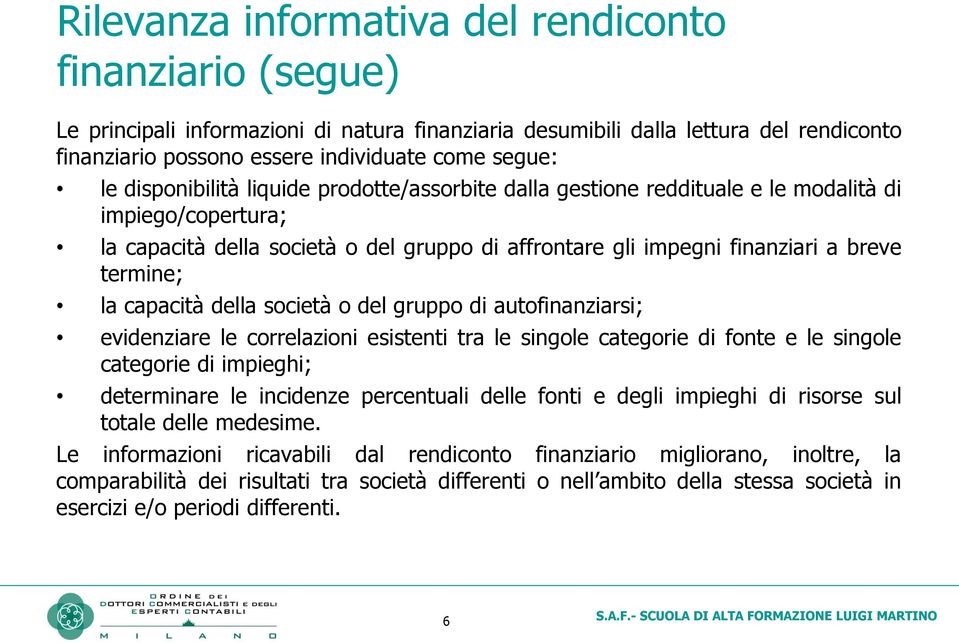 Rilevanza informativa del rendiconto finanziario (segue)

Le principali informazioni di natura finanziaria desumibili dalla lettura del rendiconto finanziario possono essere individuate come segue:

• le disponibilità liquide prodotte/assorbite dalla gestione reddituale e le modalità di impiego/copertura;

• la capacità della società o del gruppo di affrontare gli impegni finanziari a breve termine;

• la capacità della società o del gruppo di autofinanziarsi;

• evidenziare le correlazioni esistenti tra le singole categorie di fonte e le singole categorie di impieghi;

• determinare le incidenze percentuali delle fonti e degli impieghi di risorse sul totale delle medesime.

Le informazioni ricavabili dal rendiconto finanziario migliorano, inoltre, la comparabilità dei risultati tra società differenti o nell'ambito della stessa società in esercizi e/o periodi differenti.

ORDINE DEI DOTTORI COMMERCIALISTI E DEGLI ESPERTI CONTABILI MILANO

6

S.A.F.- SCUOLA DI ALTA FORMAZIONE LUIGI MARTINO